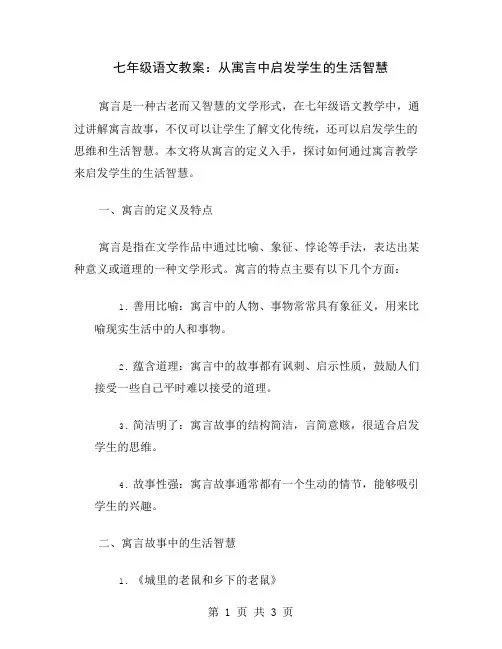 七年级语文教案：从寓言中启发学生的生活智慧

寓言是一种古老而又智慧的文学形式，在七年级语文教学中，通过讲解寓言故事，不仅可以让学生了解文化传统，还可以启发学生的思维和生活智慧。本文将从寓言的定义入手，探讨如何通过寓言教学来启发学生的生活智慧。

一、寓言的定义及特点

寓言是指在文学作品中通过比喻、象征、悖论等手法，表达出某种意义或道理的一种文学形式。寓言的特点主要有以下几个方面：

1. 善用比喻：寓言中的人物、事物常常具有象征义，用来比喻现实生活中的人和事物。

2. 蕴含道理：寓言中的故事都有讽刺、启示性质，鼓励人们接受一些自己平时难以接受的道理。

3. 简洁明了：寓言故事的结构简洁，言简意赅，很适合启发学生的思维。

4. 故事性强：寓言故事通常都有一个生动的情节，能够吸引学生的兴趣。

二、寓言故事中的生活智慧

1. 《城里的老鼠和乡下的老鼠》

第 1 页 共 3 页